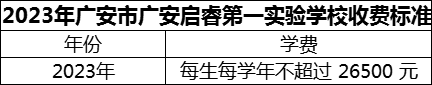 2023年广安市广安启睿第一实验学校收费标准

| 年份 | 学费 |
|---|---|
| 2023年 | 每生每学年不超过 26500 元 |